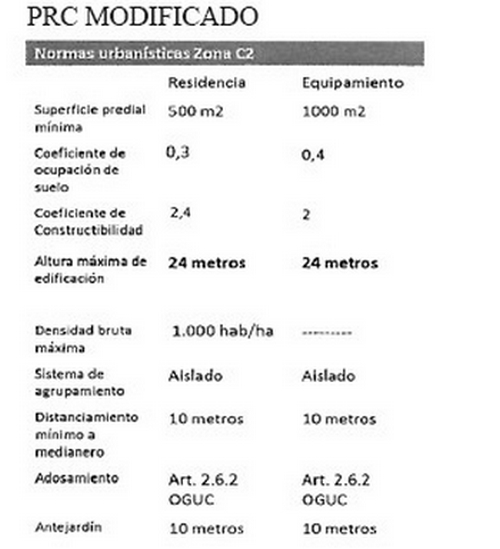 PRC MODIFICADO

Normas urbanísticas Zona C2

| | Residencia | Equipamiento |
|---|---|---|
| Superficie predial mínima | 500 m2 | 1000 m2 |
| Coeficiente de ocupación de suelo | 0,3 | 0,4 |
| Coeficiente de Constructibilidad | 2,4 | 2 |
| Altura máxima de edificación | 24 metros | 24 metros |
| Densidad bruta máxima | 1.000 hab/ha | --------- |
| Sistema de agrupamiento | Aislado | Aislado |
| Distanciamiento mínimo a medianero | 10 metros | 10 metros |
| Adosamiento | Art. 2.6.2 OGUC | Art. 2.6.2 OGUC |
| Antejardín | 10 metros | 10 metros |